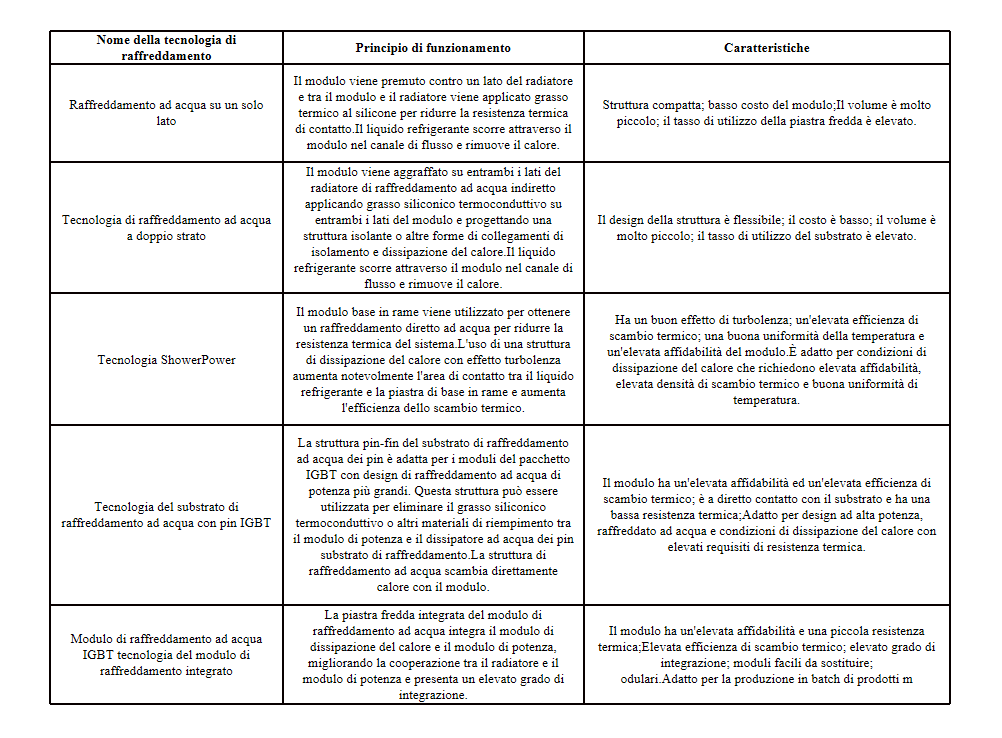 | Nome della tecnologia di raffreddamento | Principio di funzionamento | Caratteristiche |
|---|---|---|
| Raffreddamento ad acqua su un solo lato | Il modulo viene premuto contro un lato del radiatore e tra il modulo e il radiatore viene applicato grasso termico al silicone per ridurre la resistenza termica di contatto.Il liquido refrigerante scorre attraverso il modulo nel canale di flusso e rimuove il calore. | Struttura compatta; basso costo del modulo;Il volume è molto piccolo; il tasso di utilizzo della piastra fredda è elevato. |
| Tecnologia di raffreddamento ad acqua a doppio strato | Il modulo viene aggraffato su entrambi i lati del radiatore di raffreddamento ad acqua indiretto applicando grasso siliconico termoconduttivo su entrambi i lati del modulo e progettando una struttura isolante o altre forme di collegamenti di isolamento e dissipazione del calore.Il liquido refrigerante scorre attraverso il modulo nel canale di flusso e rimuove il calore. | Il design della struttura è flessibile; il costo è basso; il volume è molto piccolo; il tasso di utilizzo del substrato è elevato. |
| Tecnologia ShowerPower | Il modulo base in rame viene utilizzato per ottenere un raffreddamento diretto ad acqua per ridurre la resistenza termica del sistema.L'uso di una struttura di dissipazione del calore con effetto turbolenza aumenta notevolmente l'area di contatto tra il liquido refrigerante e la piastra di base in rame e aumenta l'efficienza dello scambio termico. | Ha un buon effetto di turbolenza; un'elevata efficienza di scambio termico; una buona uniformità della temperatura e un'elevata affidabilità del modulo.È adatto per condizioni di dissipazione del calore che richiedono elevata affidabilità, elevata densità di scambio termico e buona uniformità di temperatura. |
| Tecnologia del substrato di raffreddamento ad acqua con pin IGBT | La struttura pin-fin del substrato di raffreddamento ad acqua dei pin è adatta per i moduli del pacchetto IGBT con design di raffreddamento ad acqua di potenza più grandi. Questa struttura può essere utilizzata per eliminare il grasso siliconico termoconduttivo o altri materiali di riempimento tra il modulo di potenza e il dissipatore ad acqua dei pin substrato di raffreddamento.La struttura di raffreddamento ad acqua scambia direttamente calore con il modulo. | Il modulo ha un'elevata affidabilità ed un'elevata efficienza di scambio termico; è a diretto contatto con il substrato e ha una bassa resistenza termica;Adatto per design ad alta potenza, raffreddato ad acqua e condizioni di dissipazione del calore con elevati requisiti di resistenza termica. |
| Modulo di raffreddamento ad acqua IGBT tecnologia del modulo di raffreddamento integrato | La piastra fredda integrata del modulo di raffreddamento ad acqua integra il modulo di dissipazione del calore e il modulo di potenza, migliorando la cooperazione tra il radiatore e il modulo di potenza e presenta un elevato grado di integrazione. | Il modulo ha un'elevata affidabilità e una piccola resistenza termica;Elevata efficienza di scambio termico; elevato grado di integrazione; moduli facili da sostituire; odulari.Adatto per la produzione in batch di prodotti m |